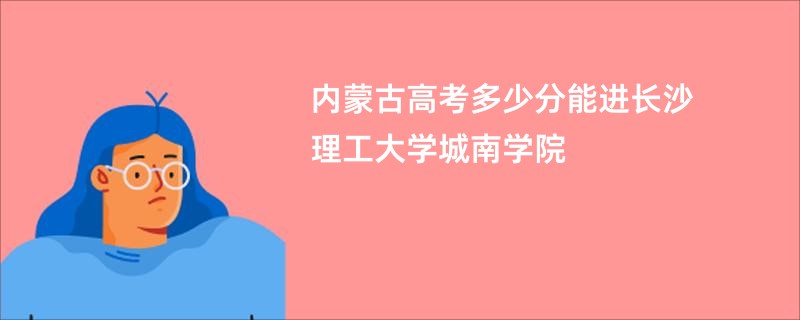 内蒙古高考多少分能进长沙理工大学城南学院